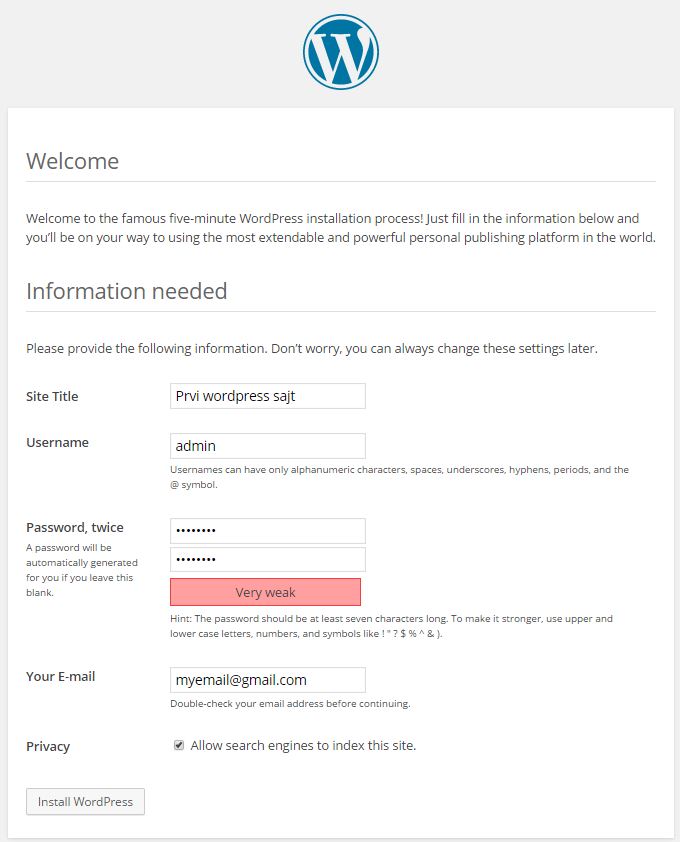 Welcome

Welcome to the famous five-minute WordPress installation process! Just fill in the information below and you'll be on your way to using the most extendable and powerful personal publishing platform in the world.

Information needed

Please provide the following information. Don't worry, you can always change these settings later.

Site Title
Prvi wordpress sajt

Username
admin
Usernames can have only alphanumeric characters, spaces, underscores, hyphens, periods, and the @ symbol.

Password, twice
A password will be automatically generated for you if you leave this blank.
••••••••
••••••••
Very weak
Hint: The password should be at least seven characters long. To make it stronger, use upper and lower case letters, numbers, and symbols like ! " ? $ % ^ & ).

Your E-mail
myemail@gmail.com
Double-check your email address before continuing.

Privacy
Allow search engines to index this site.

Install WordPress